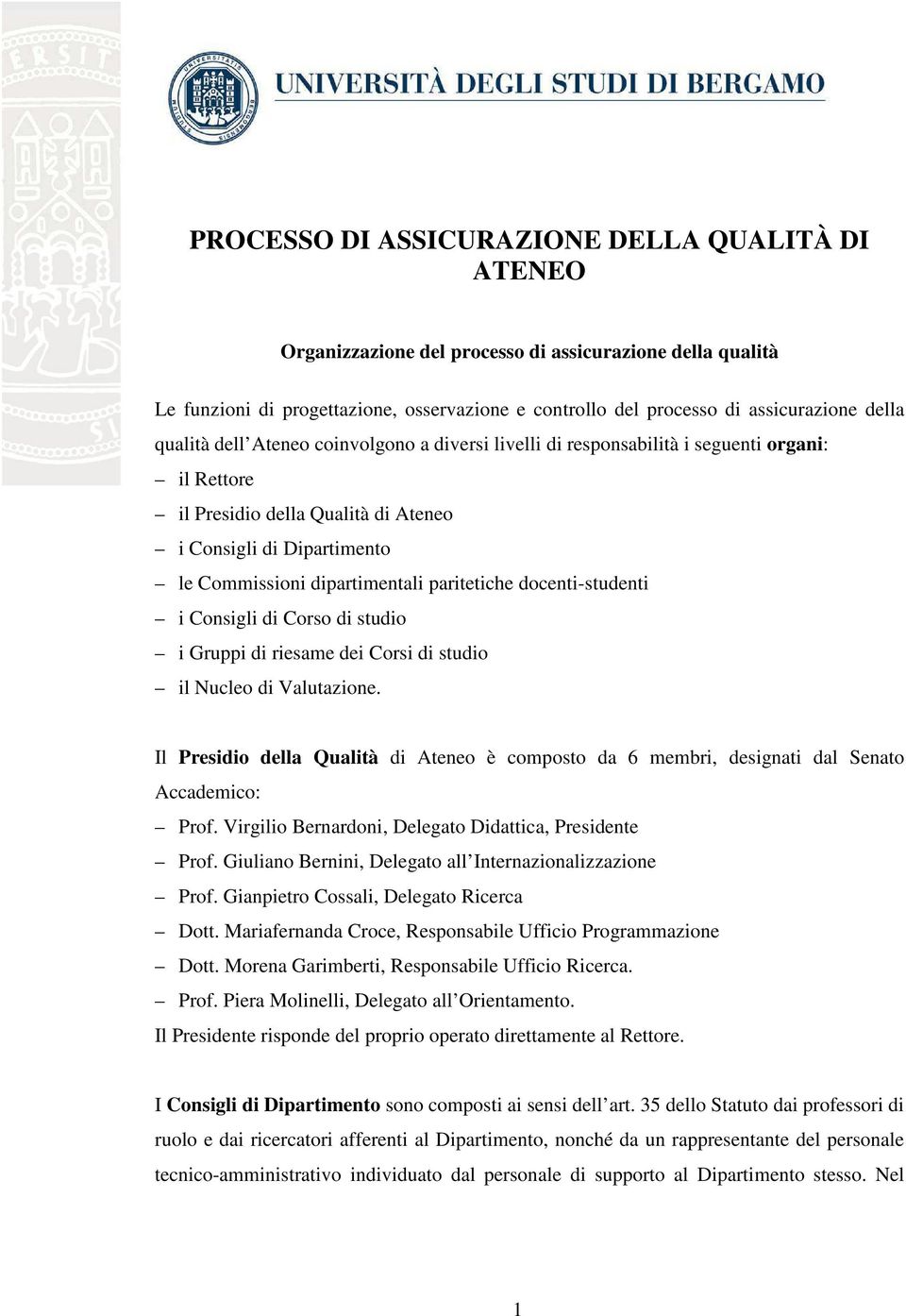 UNIVERSITÀ DEGLI STUDI DI BERGAMO

PROCESSO DI ASSICURAZIONE DELLA QUALITÀ DI ATENEO

Organizzazione del processo di assicurazione della qualità

Le funzioni di progettazione, osservazione e controllo del processo di assicurazione della qualità dell'Ateneo coinvolgono a diversi livelli di responsabilità i seguenti organi:
– il Rettore
– il Presidio della Qualità di Ateneo
– i Consigli di Dipartimento
– le Commissioni dipartimentali paritetiche docenti-studenti
– i Consigli di Corso di studio
– i Gruppi di riesame dei Corsi di studio
– il Nucleo di Valutazione.

Il Presidio della Qualità di Ateneo è composto da 6 membri, designati dal Senato Accademico:
– Prof. Virgilio Bernardoni, Delegato Didattica, Presidente
– Prof. Giuliano Bernini, Delegato all'Internazionalizzazione
– Prof. Gianpietro Cossali, Delegato Ricerca
– Dott. Mariafernanda Croce, Responsabile Ufficio Programmazione
– Dott. Morena Garimberti, Responsabile Ufficio Ricerca.
– Prof. Piera Molinelli, Delegato all'Orientamento.
Il Presidente risponde del proprio operato direttamente al Rettore.

I Consigli di Dipartimento sono composti ai sensi dell'art. 35 dello Statuto dai professori di ruolo e dai ricercatori afferenti al Dipartimento, nonché da un rappresentante del personale tecnico-amministrativo individuato dal personale di supporto al Dipartimento stesso. Nel

1